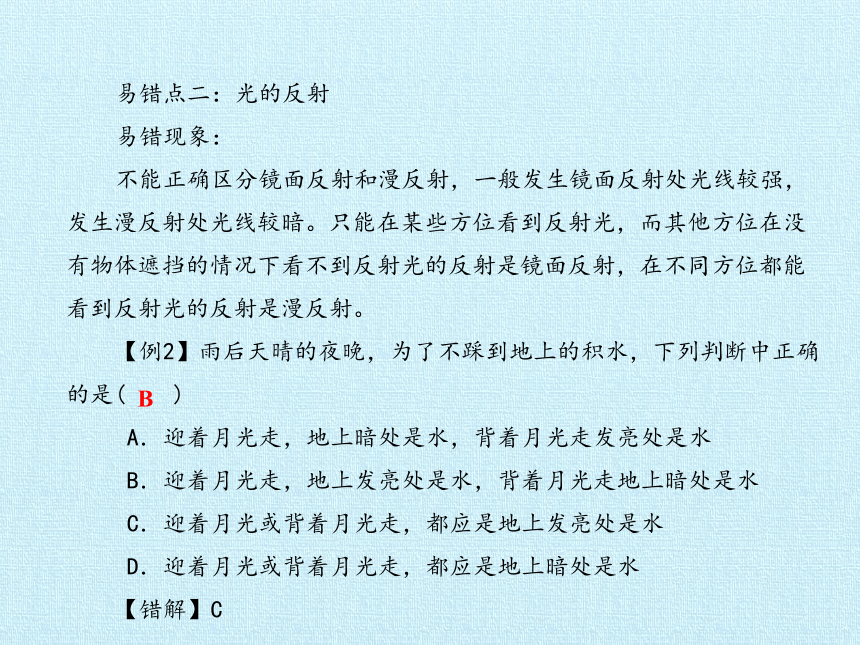 易错点二：光的反射

易错现象：

不能正确区分镜面反射和漫反射，一般发生镜面反射处光线较强，发生漫反射处光线较暗。只能在某些方位看到反射光，而其他方位在没有物体遮挡的情况下看不到反射光的反射是镜面反射，在不同方位都能看到反射光的反射是漫反射。

【例2】雨后天晴的夜晚，为了不踩到地上的积水，下列判断中正确的是( B )

A．迎着月光走，地上暗处是水，背着月光走发亮处是水

B．迎着月光走，地上发亮处是水，背着月光走地上暗处是水

C．迎着月光或背着月光走，都应是地上发亮处是水

D．迎着月光或背着月光走，都应是地上暗处是水

【错解】C